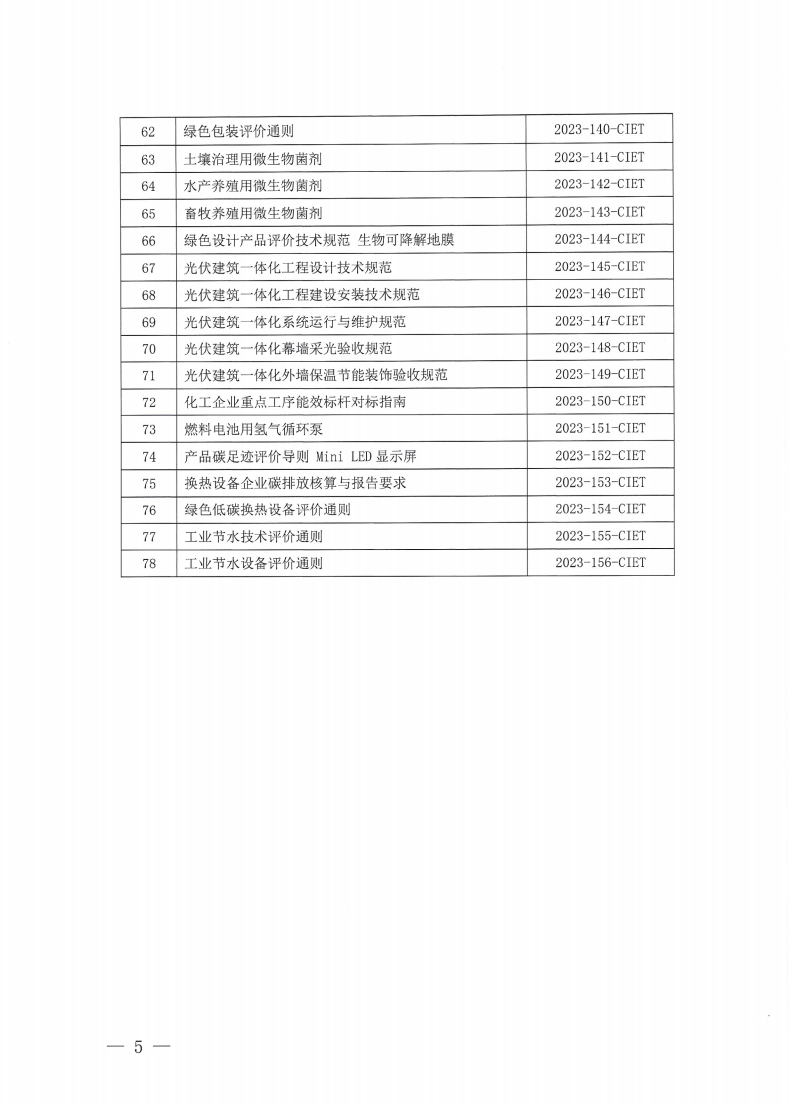 | 62 | 绿色包装评价通则 | 2023-140-CIET |
|---|---|---|
| 63 | 土壤治理用微生物菌剂 | 2023-141-CIET |
| 64 | 水产养殖用微生物菌剂 | 2023-142-CIET |
| 65 | 畜牧养殖用微生物菌剂 | 2023-143-CIET |
| 66 | 绿色设计产品评价技术规范 生物可降解地膜 | 2023-144-CIET |
| 67 | 光伏建筑一体化工程设计技术规范 | 2023-145-CIET |
| 68 | 光伏建筑一体化工程建设安装技术规范 | 2023-146-CIET |
| 69 | 光伏建筑一体化系统运行与维护规范 | 2023-147-CIET |
| 70 | 光伏建筑一体化幕墙采光验收规范 | 2023-148-CIET |
| 71 | 光伏建筑一体化外墙保温节能装饰验收规范 | 2023-149-CIET |
| 72 | 化工企业重点工序能效标杆对标指南 | 2023-150-CIET |
| 73 | 燃料电池用氢气循环泵 | 2023-151-CIET |
| 74 | 产品碳足迹评价导则 Mini LED 显示屏 | 2023-152-CIET |
| 75 | 换热设备企业碳排放核算与报告要求 | 2023-153-CIET |
| 76 | 绿色低碳换热设备评价通则 | 2023-154-CIET |
| 77 | 工业节水技术评价通则 | 2023-155-CIET |
| 78 | 工业节水设备评价通则 | 2023-156-CIET |

— 5 —